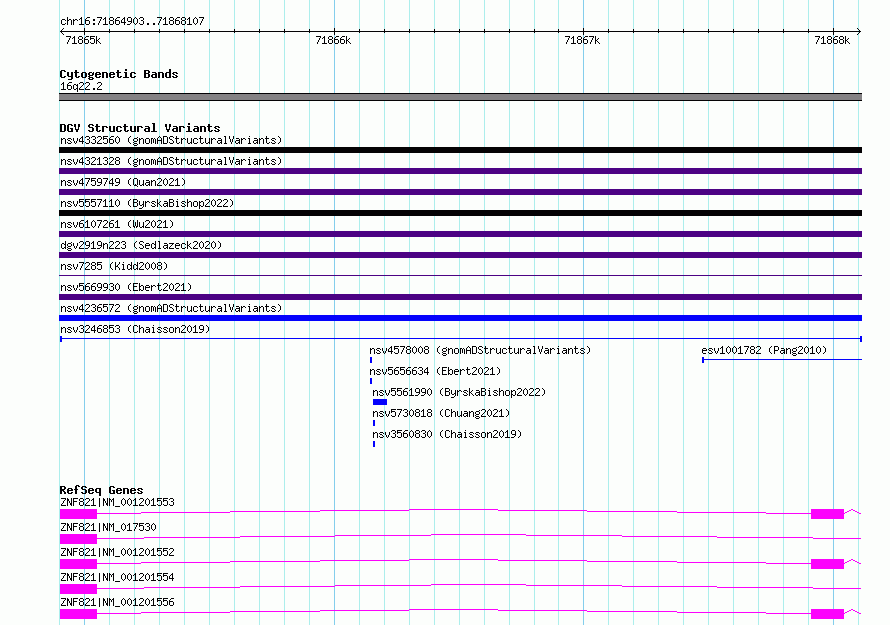 chr16:71864903..71868107

71865k

71866k

71867k

71868k

Cytogenetic Bands
16q22.2

DGV Structural Variants
nsv4332560 (gnomADStructuralVariants)
nsv4321328 (gnomADStructuralVariants)
nsv4759749 (Quan2021)
nsv5557110 (ByrskaBishop2022)
nsv6107261 (Wu2021)
dgv2919n223 (Sedlazeck2020)
nsv7285 (Kidd2008)
nsv5669930 (Ebert2021)
nsv4236572 (gnomADStructuralVariants)
nsv3246853 (Chaisson2019)
nsv4578008 (gnomADStructuralVariants)
esv1001782 (Pang2010)
nsv5656634 (Ebert2021)
nsv5561990 (ByrskaBishop2022)
nsv5730818 (Chuang2021)
nsv3560830 (Chaisson2019)

RefSeq Genes
ZNF821|NM_001201553
ZNF821|NM_017530
ZNF821|NM_001201552
ZNF821|NM_001201554
ZNF821|NM_001201556